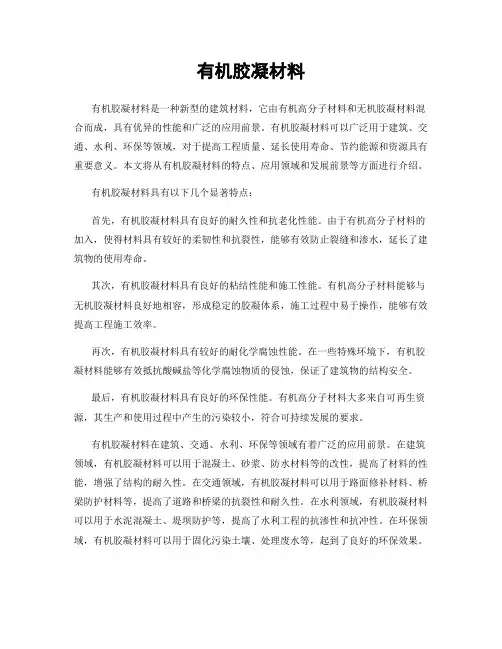 有机胶凝材料

有机胶凝材料是一种新型的建筑材料，它由有机高分子材料和无机胶凝材料混合而成，具有优异的性能和广泛的应用前景。有机胶凝材料可以广泛用于建筑、交通、水利、环保等领域，对于提高工程质量、延长使用寿命、节约能源和资源具有重要意义。本文将从有机胶凝材料的特点、应用领域和发展前景等方面进行介绍。

有机胶凝材料具有以下几个显著特点：

首先，有机胶凝材料具有良好的耐久性和抗老化性能。由于有机高分子材料的加入，使得材料具有较好的柔韧性和抗裂性，能够有效防止裂缝和渗水，延长了建筑物的使用寿命。

其次，有机胶凝材料具有良好的粘结性能和施工性能。有机高分子材料能够与无机胶凝材料良好地相容，形成稳定的胶凝体系，施工过程中易于操作，能够有效提高工程施工效率。

再次，有机胶凝材料具有较好的耐化学腐蚀性能。在一些特殊环境下，有机胶凝材料能够有效抵抗酸碱盐等化学腐蚀物质的侵蚀，保证了建筑物的结构安全。

最后，有机胶凝材料具有良好的环保性能。有机高分子材料大多来自可再生资源，其生产和使用过程中产生的污染较小，符合可持续发展的要求。

有机胶凝材料在建筑、交通、水利、环保等领域有着广泛的应用前景。在建筑领域，有机胶凝材料可以用于混凝土、砂浆、防水材料等的改性，提高了材料的性能，增强了结构的耐久性。在交通领域，有机胶凝材料可以用于路面修补材料、桥梁防护材料等，提高了道路和桥梁的抗裂性和耐久性。在水利领域，有机胶凝材料可以用于水泥混凝土、堤坝防护等，提高了水利工程的抗渗性和抗冲性。在环保领域，有机胶凝材料可以用于固化污染土壤、处理废水等，起到了良好的环保效果。